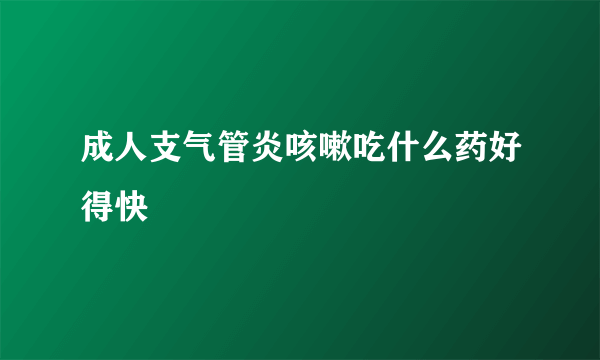 成人支气管炎咳嗽吃什么药好得快